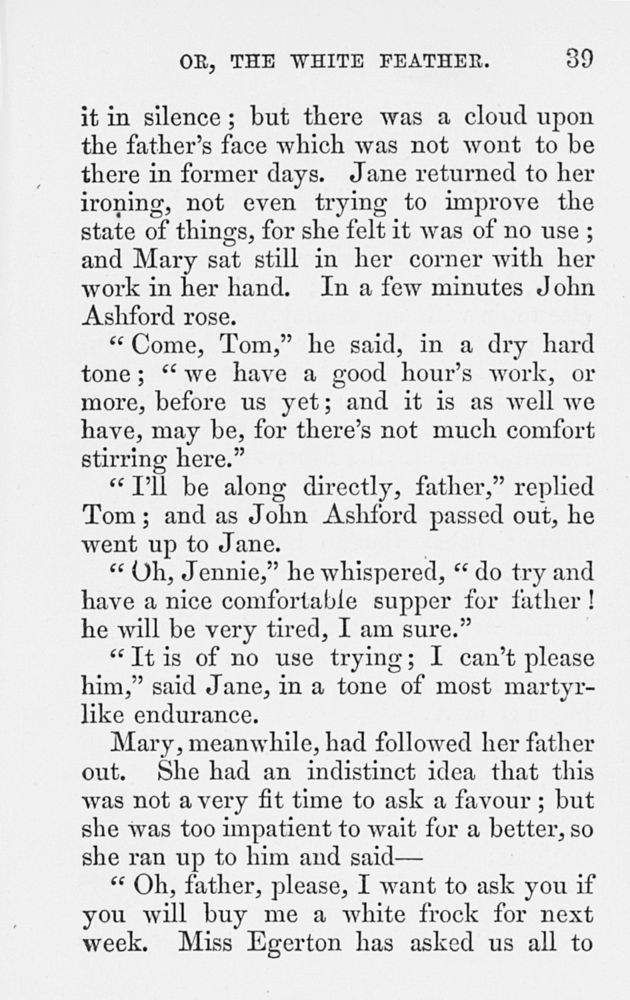 OR, THE WHITE FEATHER. 39

it in silence; but there was a cloud upon the father's face which was not wont to be there in former days. Jane returned to her ironing, not even trying to improve the state of things, for she felt it was of no use; and Mary sat still in her corner with her work in her hand. In a few minutes John Ashford rose.

"Come, Tom," he said, in a dry hard tone; "we have a good hour's work, or more, before us yet; and it is as well we have, may be, for there's not much comfort stirring here."

"I'll be along directly, father," replied Tom; and as John Ashford passed out, he went up to Jane.

"Oh, Jennie," he whispered, "do try and have a nice comfortable supper for father! he will be very tired, I am sure."

"It is of no use trying; I can't please him," said Jane, in a tone of most martyr-like endurance.

Mary, meanwhile, had followed her father out. She had an indistinct idea that this was not a very fit time to ask a favour; but she was too impatient to wait for a better, so she ran up to him and said—

"Oh, father, please, I want to ask you if you will buy me a white frock for next week. Miss Egerton has asked us all to